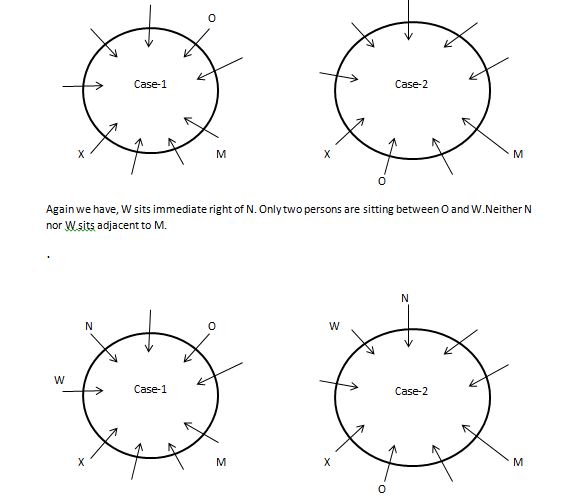 O

Case-1

X M

Case-2

X M

O

Again we have, W sits immediate right of N. Only two persons are sitting between O and W.Neither N nor W sits adjacent to M.

.

N O

W

Case-1

X M

N

W

Case-2

X M

O